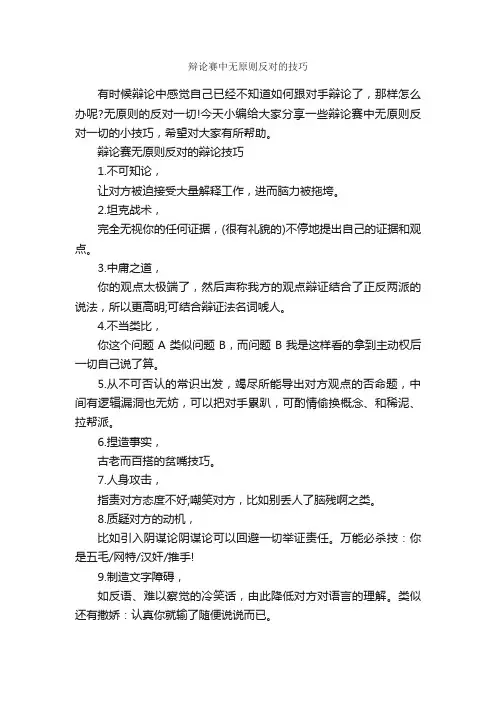 辩论赛中无原则反对的技巧

有时候辩论中感觉自己已经不知道如何跟对手辩论了，那样怎么办呢?无原则的反对一切!今天小编给大家分享一些辩论赛中无原则反对一切的小技巧，希望对大家有所帮助。

辩论赛无原则反对的辩论技巧

1.不可知论，

让对方被迫接受大量解释工作，进而脑力被拖垮。

2.坦克战术，

完全无视你的任何证据，(很有礼貌的)不停地提出自己的证据和观点。

3.中庸之道，

你的观点太极端了，然后声称我方的观点辩证结合了正反两派的说法，所以更高明;可结合辩证法名词唬人。

4.不当类比，

你这个问题 A 类似问题 B，而问题 B 我是这样看的拿到主动权后一切自己说了算。

5.从不可否认的常识出发，竭尽所能导出对方观点的否命题，中间有逻辑漏洞也无妨，可以把对手累趴，可酌情偷换概念、和稀泥、拉帮派。

6.捏造事实，

古老而百搭的贫嘴技巧。

7.人身攻击，

指责对方态度不好;嘲笑对方，比如别丢人了脑残啊之类。

8.质疑对方的动机，

比如引入阴谋论阴谋论可以回避一切举证责任。万能必杀技：你是五毛/网特/汉奸/推手!

9.制造文字障碍，

如反语、难以察觉的冷笑话，由此降低对方对语言的理解。类似还有撒娇：认真你就输了随便说说而已。